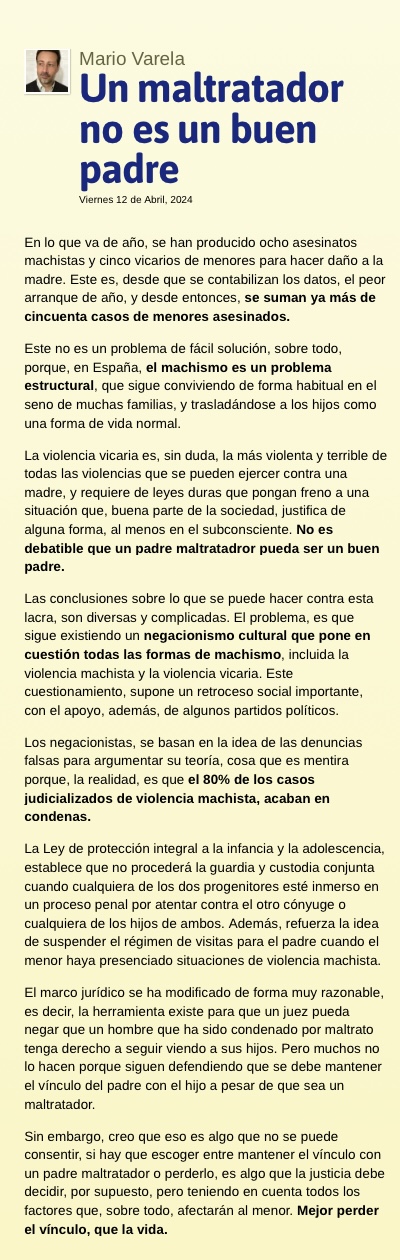 Mario Varela

Un maltratador no es un buen padre

Viernes 12 de Abril, 2024

En lo que va de año, se han producido ocho asesinatos machistas y cinco vicarios de menores para hacer daño a la madre. Este es, desde que se contabilizan los datos, el peor arranque de año, y desde entonces, se suman ya más de cincuenta casos de menores asesinados.

Este no es un problema de fácil solución, sobre todo, porque, en España, el machismo es un problema estructural, que sigue conviviendo de forma habitual en el seno de muchas familias, y trasladándose a los hijos como una forma de vida normal.

La violencia vicaria es, sin duda, la más violenta y terrible de todas las violencias que se pueden ejercer contra una madre, y requiere de leyes duras que pongan freno a una situación que, buena parte de la sociedad, justifica de alguna forma, al menos en el subconsciente. No es debatible que un padre maltratadror pueda ser un buen padre.

Las conclusiones sobre lo que se puede hacer contra esta lacra, son diversas y complicadas. El problema, es que sigue existiendo un negacionismo cultural que pone en cuestión todas las formas de machismo, incluida la violencia machista y la violencia vicaria. Este cuestionamiento, supone un retroceso social importante, con el apoyo, además, de algunos partidos políticos.

Los negacionistas, se basan en la idea de las denuncias falsas para argumentar su teoría, cosa que es mentira porque, la realidad, es que el 80% de los casos judicializados de violencia machista, acaban en condenas.

La Ley de protección integral a la infancia y la adolescencia, establece que no procederá la guardia y custodia conjunta cuando cualquiera de los dos progenitores esté inmerso en un proceso penal por atentar contra el otro cónyuge o cualquiera de los hijos de ambos. Además, refuerza la idea de suspender el régimen de visitas para el padre cuando el menor haya presenciado situaciones de violencia machista.

El marco jurídico se ha modificado de forma muy razonable, es decir, la herramienta existe para que un juez pueda negar que un hombre que ha sido condenado por maltrato tenga derecho a seguir viendo a sus hijos. Pero muchos no lo hacen porque siguen defendiendo que se debe mantener el vínculo del padre con el hijo a pesar de que sea un maltratador.

Sin embargo, creo que eso es algo que no se puede consentir, si hay que escoger entre mantener el vínculo con un padre maltratador o perderlo, es algo que la justicia debe decidir, por supuesto, pero teniendo en cuenta todos los factores que, sobre todo, afectarán al menor. Mejor perder el vínculo, que la vida.